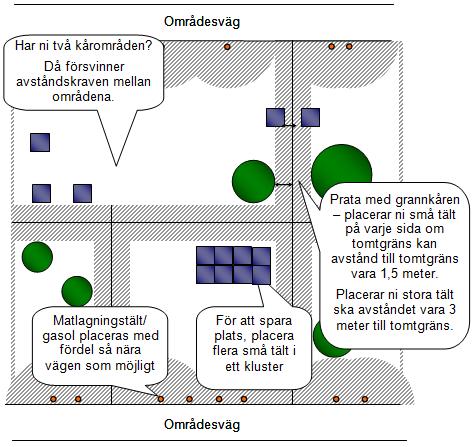 Områdesväg

Har ni två kårområden?

Då försvinner avståndskraven mellan områdena.

Prata med grannkåren – placerar ni små tält på varje sida om tomtgräns kan avstånd till tomtgräns vara 1,5 meter.

Placerar ni stora tält ska avståndet vara 3 meter till tomtgräns.

Matlagningstält/ gasol placeras med fördel så nära vägen som möjligt

För att spara plats, placera flera små tält i ett kluster

Områdesväg